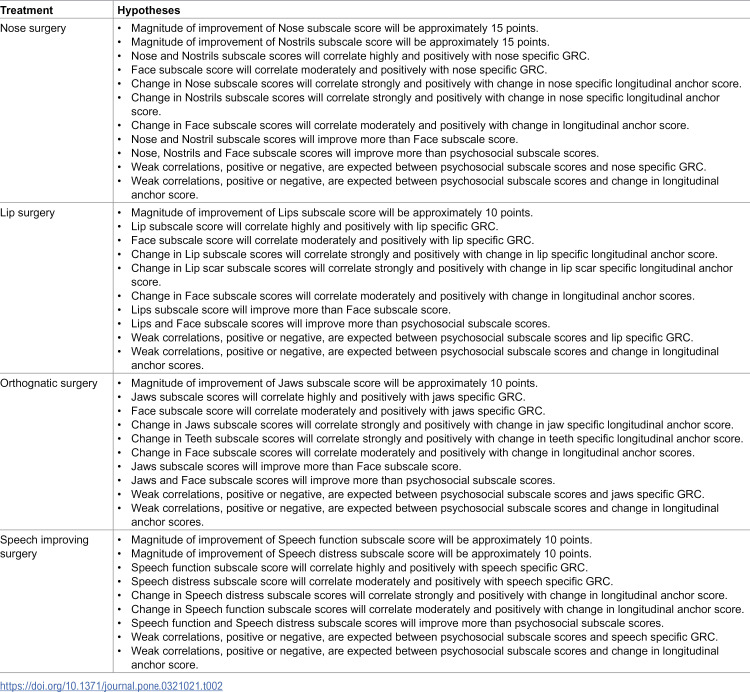 | Treatment | Hypotheses |
|---|---|
| Nose surgery | • Magnitude of improvement of Nose subscale score will be approximately 15 points. • Magnitude of improvement of Nostrils subscale score will be approximately 15 points. • Nose and Nostrils subscale scores will correlate highly and positively with nose specific GRC. • Face subscale score will correlate moderately and positively with nose specific GRC. • Change in Nose subscale scores will correlate strongly and positively with change in nose specific longitudinal anchor score. • Change in Nostrils subscale scores will correlate strongly and positively with change in nose specific longitudinal anchor score. • Change in Face subscale scores will correlate moderately and positively with change in longitudinal anchor score. • Nose and Nostril subscale scores will improve more than Face subscale score. • Nose, Nostrils and Face subscale scores will improve more than psychosocial subscale scores. • Weak correlations, positive or negative, are expected between psychosocial subscale scores and nose specific GRC. • Weak correlations, positive or negative, are expected between psychosocial subscale scores and change in longitudinal anchor score. |
| Lip surgery | • Magnitude of improvement of Lips subscale score will be approximately 10 points. • Lip subscale score will correlate highly and positively with lip specific GRC. • Face subscale score will correlate moderately and positively with lip specific GRC. • Change in Lip subscale scores will correlate strongly and positively with change in lip specific longitudinal anchor score. • Change in Lip scar subscale scores will correlate strongly and positively with change in lip scar specific longitudinal anchor score. • Change in Face subscale scores will correlate moderately and positively with change in longitudinal anchor scores. • Lips subscale score will improve more than Face subscale score. • Lips and Face subscale scores will improve more than psychosocial subscale scores. • Weak correlations, positive or negative, are expected between psychosocial subscale scores and lip specific GRC. • Weak correlations, positive or negative, are expected between psychosocial subscale scores and change in longitudinal anchor scores. |
| Orthognatic surgery | • Magnitude of improvement of Jaws subscale score will be approximately 10 points. • Jaws subscale scores will correlate highly and positively with jaws specific GRC. • Face subscale score will correlate moderately and positively with jaws specific GRC. • Change in Jaws subscale scores will correlate strongly and positively with change in jaw specific longitudinal anchor score. • Change in Teeth subscale scores will correlate strongly and positively with change in teeth specific longitudinal anchor score. • Change in Face subscale scores will correlate moderately and positively with change in longitudinal anchor scores. • Jaws subscale scores will improve more than Face subscale score. • Jaws and Face subscale scores will improve more than psychosocial subscale scores. • Weak correlations, positive or negative, are expected between psychosocial subscale scores and jaws specific GRC. • Weak correlations, positive or negative, are expected between psychosocial subscale scores and change in longitudinal anchor scores. |
| Speech improving surgery | • Magnitude of improvement of Speech function subscale score will be approximately 10 points. • Magnitude of improvement of Speech distress subscale score will be approximately 10 points. • Speech function subscale score will correlate highly and positively with speech specific GRC. • Speech distress subscale score will correlate moderately and positively with speech specific GRC. • Change in Speech distress subscale scores will correlate strongly and positively with change in longitudinal anchor score. • Change in Speech function subscale scores will correlate moderately and positively with change in longitudinal anchor score. • Speech function and Speech distress subscale scores will improve more than psychosocial subscale scores. • Weak correlations, positive or negative, are expected between psychosocial subscale scores and speech specific GRC. • Weak correlations, positive or negative, are expected between psychosocial subscale scores and change in longitudinal anchor score. |

https://doi.org/10.1371/journal.pone.0321021.t002